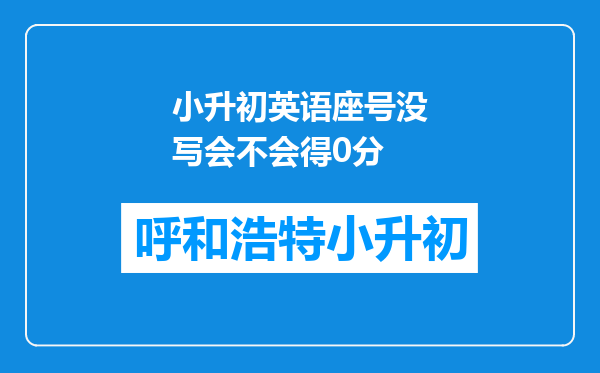 小升初英语座号没写会不会得0分

呼和浩特小升初